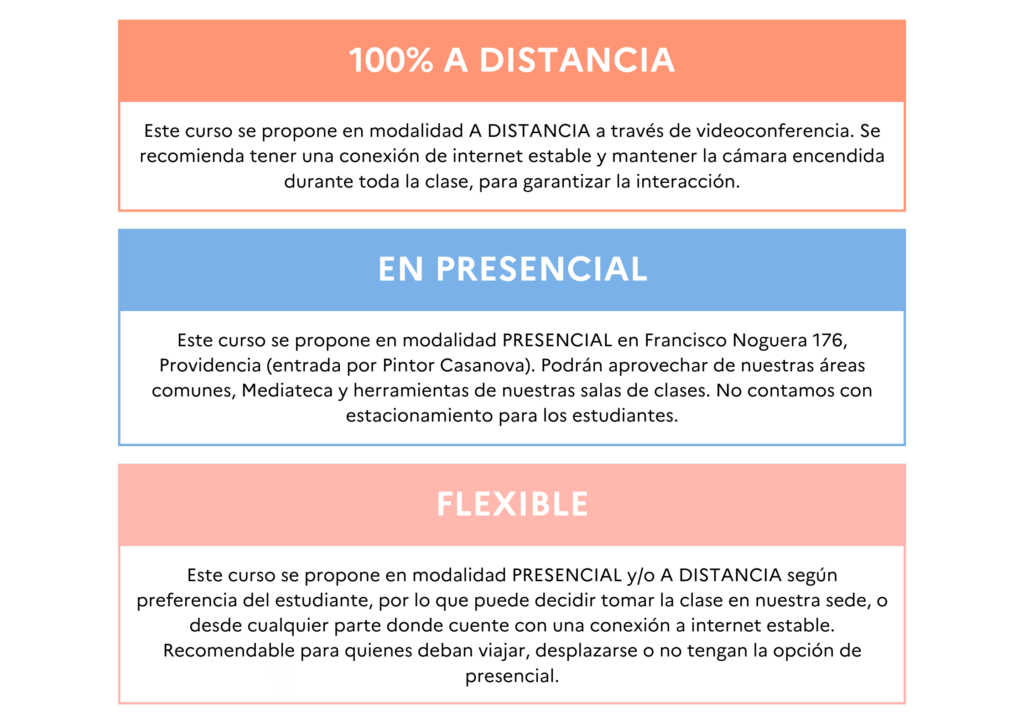 100% A DISTANCIA

Este curso se propone en modalidad A DISTANCIA a través de videoconferencia. Se recomienda tener una conexión de internet estable y mantener la cámara encendida durante toda la clase, para garantizar la interacción.

EN PRESENCIAL

Este curso se propone en modalidad PRESENCIAL en Francisco Noguera 176, Providencia (entrada por Pintor Casanova). Podrán aprovechar de nuestras áreas comunes, Mediateca y herramientas de nuestras salas de clases. No contamos con estacionamiento para los estudiantes.

FLEXIBLE

Este curso se propone en modalidad PRESENCIAL y/o A DISTANCIA según preferencia del estudiante, por lo que puede decidir tomar la clase en nuestra sede, o desde cualquier parte donde cuente con una conexión a internet estable. Recomendable para quienes deban viajar, desplazarse o no tengan la opción de presencial.